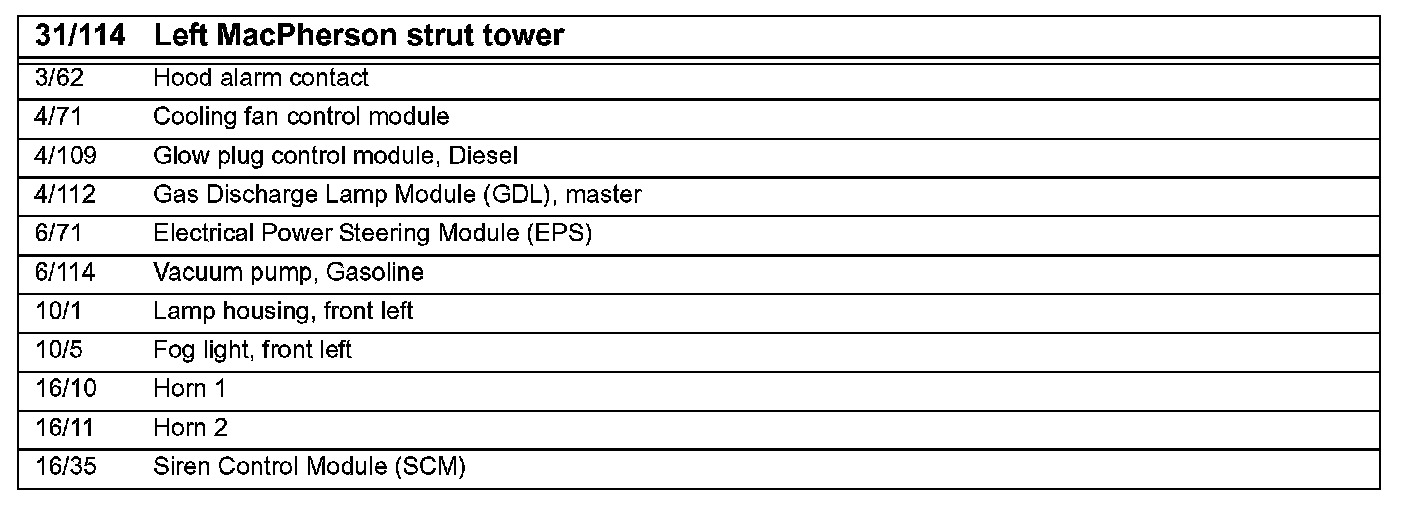 | 31/114 | Left MacPherson strut tower |
|---|---|
| 3/62 | Hood alarm contact |
| 4/71 | Cooling fan control module |
| 4/109 | Glow plug control module, Diesel |
| 4/112 | Gas Discharge Lamp Module (GDL), master |
| 6/71 | Electrical Power Steering Module (EPS) |
| 6/114 | Vacuum pump, Gasoline |
| 10/1 | Lamp housing, front left |
| 10/5 | Fog light, front left |
| 16/10 | Horn 1 |
| 16/11 | Horn 2 |
| 16/35 | Siren Control Module (SCM) |